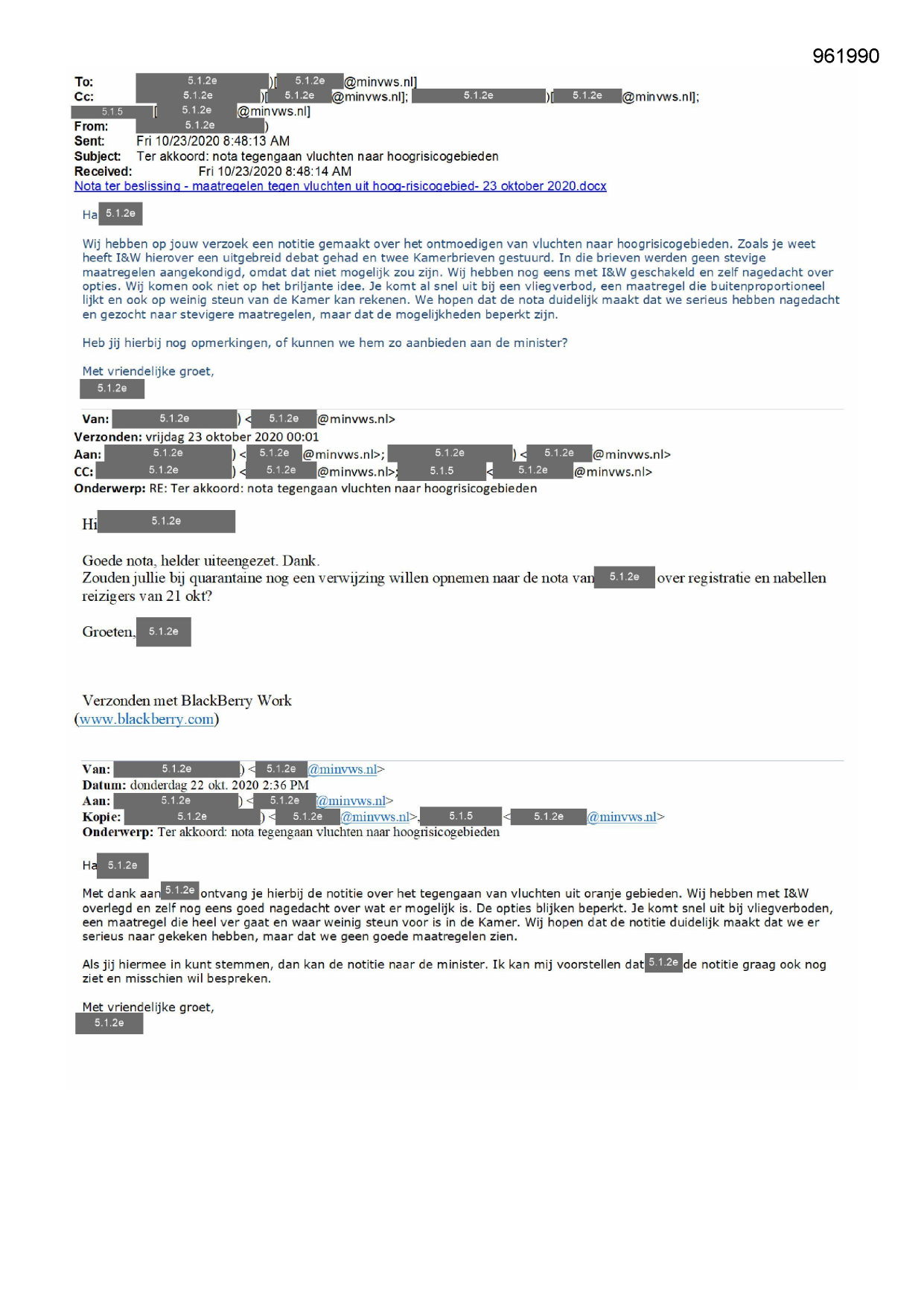 961990

To: 5.1.2e )[ 5.1.2e @minvws.nl]
Cc: 5.1.2e )[ 5.1.2e @minvws.nl]; 5.1.2e )[ 5.1.2e @minvws.nl];
5.1.5 [ 5.1.2e @minvws.nl]
From: 5.1.2e )
Sent: Fri 10/23/2020 8:48:13 AM
Subject: Ter akkoord: nota tegengaan vluchten naar hoogrisicogebieden
Received: Fri 10/23/2020 8:48:14 AM
Nota ter beslissing - maatregelen tegen vluchten uit hoog-risicogebied- 23 oktober 2020.docx

Ha 5.1.2e

Wij hebben op jouw verzoek een notitie gemaakt over het ontmoedigen van vluchten naar hoogrisicogebieden. Zoals je weet heeft I&W hierover een uitgebreid debat gehad en twee Kamerbrieven gestuurd. In die brieven werden geen stevige maatregelen aangekondigd, omdat dat niet mogelijk zou zijn. Wij hebben nog eens met I&W geschakeld en zelf nagedacht over opties. Wij komen ook niet op het briljante idee. Je komt al snel uit bij een vliegverbod, een maatregel die buitenproportioneel lijkt en ook op weinig steun van de Kamer kan rekenen. We hopen dat de nota duidelijk maakt dat we serieus hebben nagedacht en gezocht naar stevigere maatregelen, maar dat de mogelijkheden beperkt zijn.

Heb jij hierbij nog opmerkingen, of kunnen we hem zo aanbieden aan de minister?

Met vriendelijke groet,
5.1.2e

Van: 5.1.2e ) < 5.1.2e @minvws.nl>
Verzonden: vrijdag 23 oktober 2020 00:01
Aan: 5.1.2e ) < 5.1.2e @minvws.nl>; 5.1.2e ) < 5.1.2e @minvws.nl>
CC: 5.1.2e ) < 5.1.2e @minvws.nl>; 5.1.5 < 5.1.2e @minvws.nl>
Onderwerp: RE: Ter akkoord: nota tegengaan vluchten naar hoogrisicogebieden

Hi 5.1.2e

Goede nota, helder uiteengezet. Dank.
Zouden jullie bij quarantaine nog een verwijzing willen opnemen naar de nota van 5.1.2e over registratie en nabellen reizigers van 21 okt?

Groeten, 5.1.2e

Verzonden met BlackBerry Work
(www.blackberry.com)

Van: 5.1.2e ) < 5.1.2e @minvws.nl>
Datum: donderdag 22 okt. 2020 2:36 PM
Aan: 5.1.2e ) < 5.1.2e @minvws.nl>
Kopie: 5.1.2e ) < 5.1.2e @minvws.nl>, 5.1.5 < 5.1.2e @minvws.nl>
Onderwerp: Ter akkoord: nota tegengaan vluchten naar hoogrisicogebieden

Ha 5.1.2e

Met dank aan 5.1.2e ontvang je hierbij de notitie over het tegengaan van vluchten uit oranje gebieden. Wij hebben met I&W overlegd en zelf nog eens goed nagedacht over wat er mogelijk is. De opties blijken beperkt. Je komt snel uit bij vliegverboden, een maatregel die heel ver gaat en waar weinig steun voor is in de Kamer. Wij hopen dat de notitie duidelijk maakt dat we er serieus naar gekeken hebben, maar dat we geen goede maatregelen zien.

Als jij hiermee in kunt stemmen, dan kan de notitie naar de minister. Ik kan mij voorstellen dat 5.1.2e de notitie graag ook nog ziet en misschien wil bespreken.

Met vriendelijke groet,
5.1.2e